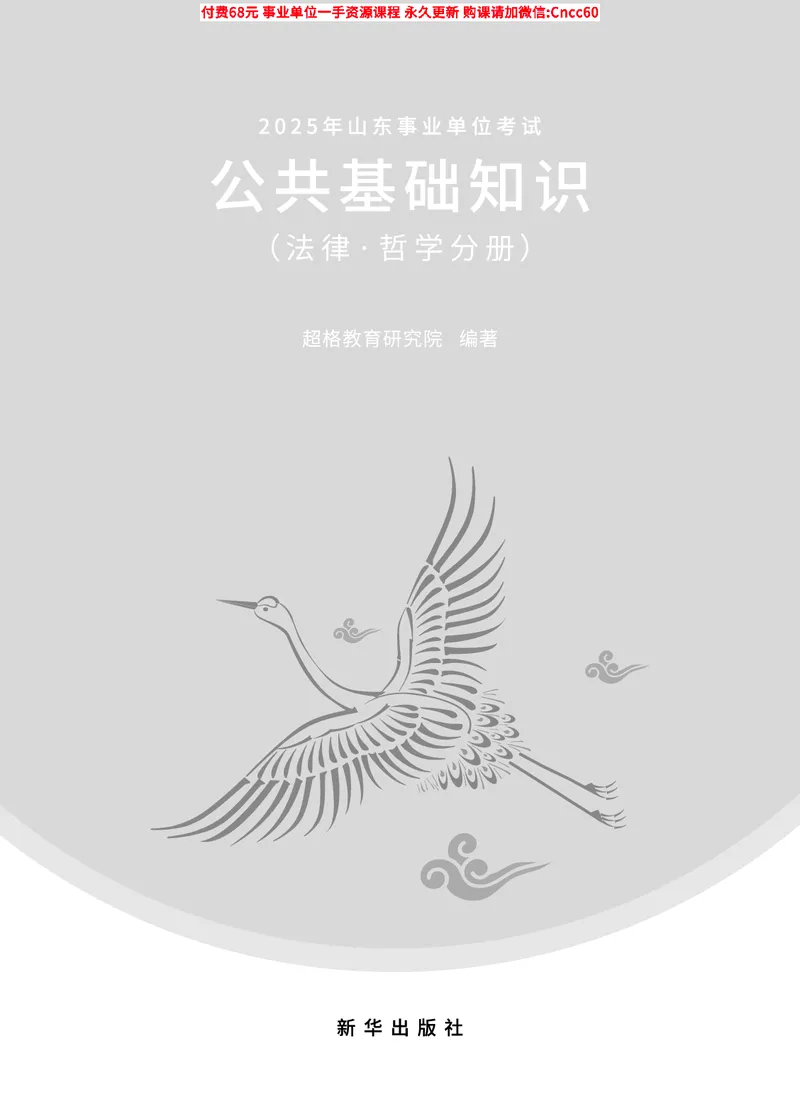 付费68元 事业单位一手资源课程 永久更新 购课请加微信:Cncc60

2025年山东事业单位考试

公共基础知识

（法律·哲学分册）

超格教育研究院 编著

新华出版社